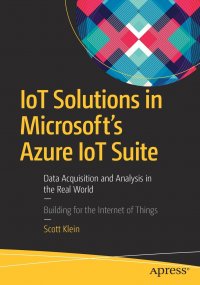 IoT Solutions in Microsoft's Azure IoT Suite

Data Acquisition and Analysis in the Real World

Building for the Internet of Things

Scott Klein

apress®